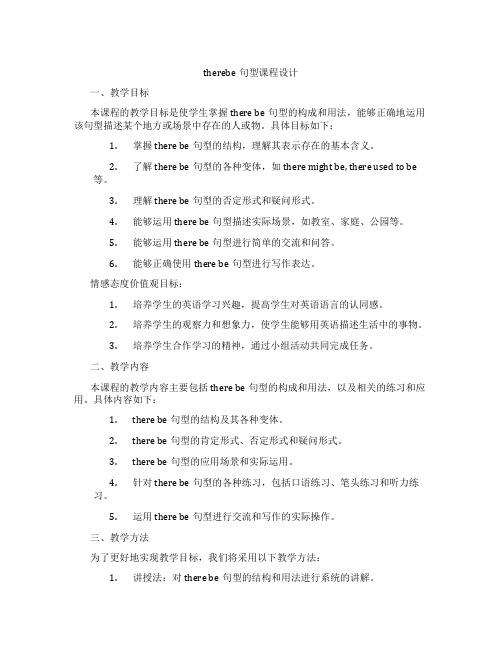 therebe 句型课程设计

一、教学目标

本课程的教学目标是使学生掌握 there be 句型的构成和用法，能够正确地运用该句型描述某个地方或场景中存在的人或物。具体目标如下：

1. 掌握 there be 句型的结构，理解其表示存在的基本含义。

2. 了解 there be 句型的各种变体，如 there might be, there used to be 等。

3. 理解 there be 句型的否定形式和疑问形式。

4. 能够运用 there be 句型描述实际场景，如教室、家庭、公园等。

5. 能够运用 there be 句型进行简单的交流和问答。

6. 能够正确使用 there be 句型进行写作表达。

情感态度价值观目标：

1. 培养学生的英语学习兴趣，提高学生对英语语言的认同感。

2. 培养学生的观察力和想象力，使学生能够用英语描述生活中的事物。

3. 培养学生合作学习的精神，通过小组活动共同完成任务。

二、教学内容

本课程的教学内容主要包括 there be 句型的构成和用法，以及相关的练习和应用。具体内容如下：

1. there be 句型的结构及其各种变体。

2. there be 句型的肯定形式、否定形式和疑问形式。

3. there be 句型的应用场景和实际运用。

4. 针对 there be 句型的各种练习，包括口语练习、笔头练习和听力练习。

5. 运用 there be 句型进行交流和写作的实际操作。

三、教学方法

为了更好地实现教学目标，我们将采用以下教学方法：

1. 讲授法：对 there be 句型的结构和用法进行系统的讲解。